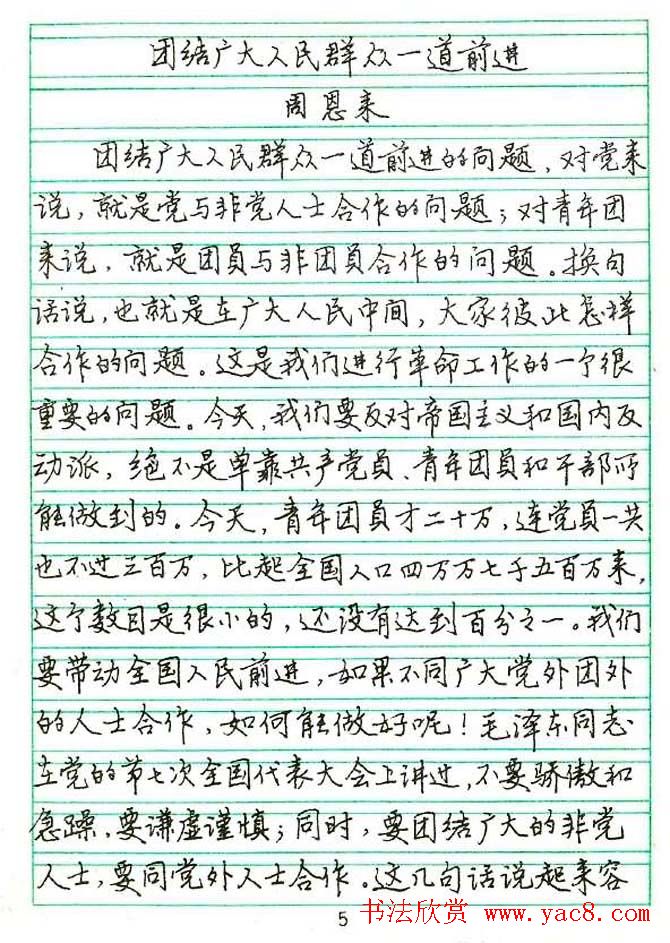 团结广大人民群众一道前进

周恩来

团结广大人民群众一道前进的问题，对党来说，就是党与非党人士合作的问题；对青年团来说，就是团员与非团员合作的问题。换句话说，也就是在广大人民中间，大家彼此怎样合作的问题。这是我们进行革命工作的一个很重要的问题。今天，我们要反对帝国主义和国内反动派，绝不是单靠共产党员、青年团员和干部所能做到的。今天，青年团员才二十万，连党员一共也不过三百万，比起全国人口四万万七千五百万来，这个数目是很小的，还没有达到百分之一。我们要带动全国人民前进，如果不同广大党外团外的人士合作，如何能做好呢！毛泽东同志在党的第七次全国代表大会上讲过，不要骄傲和急躁，要谦虚谨慎；同时，要团结广大的非党人士，要同党外人士合作。这几句话说起来容

5

书法欣赏 www.yac8.com